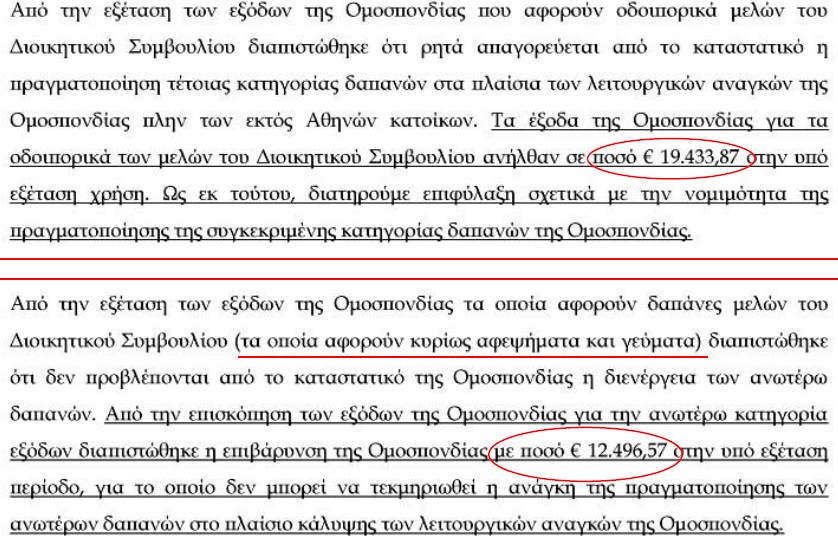 Από την εξέταση των εξόδων της Ομοσπονδίας που αφορούν οδοιπορικά μελών του Διοικητικού Συμβουλίου διαπιστώθηκε ότι ρητά απαγορεύεται από το καταστατικό η πραγματοποίηση τέτοιας κατηγορίας δαπανών στα πλαίσια των λειτουργικών αναγκών της Ομοσπονδίας πλην των εκτός Αθηνών κατοίκων. Τα έξοδα της Ομοσπονδίας για τα οδοιπορικά των μελών του Διοικητικού Συμβουλίου ανήλθαν σε ποσό € 19.433,87 στην υπό εξέταση χρήση. Ως εκ τούτου, διατηρούμε επιφύλαξη σχετικά με την νομιμότητα της πραγματοποίησης της συγκεκριμένης κατηγορίας δαπανών της Ομοσπονδίας.

Από την εξέταση των εξόδων της Ομοσπονδίας τα οποία αφορούν δαπάνες μελών του Διοικητικού Συμβουλίου (τα οποία αφορούν κυρίως αφεψήματα και γεύματα) διαπιστώθηκε ότι δεν προβλέπονται από το καταστατικό της Ομοσπονδίας η διενέργεια των ανωτέρω δαπανών. Από την επισκόπηση των εξόδων της Ομοσπονδίας για την ανωτέρω κατηγορία εξόδων διαπιστώθηκε η επιβάρυνση της Ομοσπονδίας με ποσό € 12.496,57 στην υπό εξέταση περίοδο, για το οποίο δεν μπορεί να τεκμηριωθεί η ανάγκη της πραγματοποίησης των ανωτέρων δαπανών στο πλαίσιο κάλυψης των λειτουργικών αναγκών της Ομοσπονδίας.